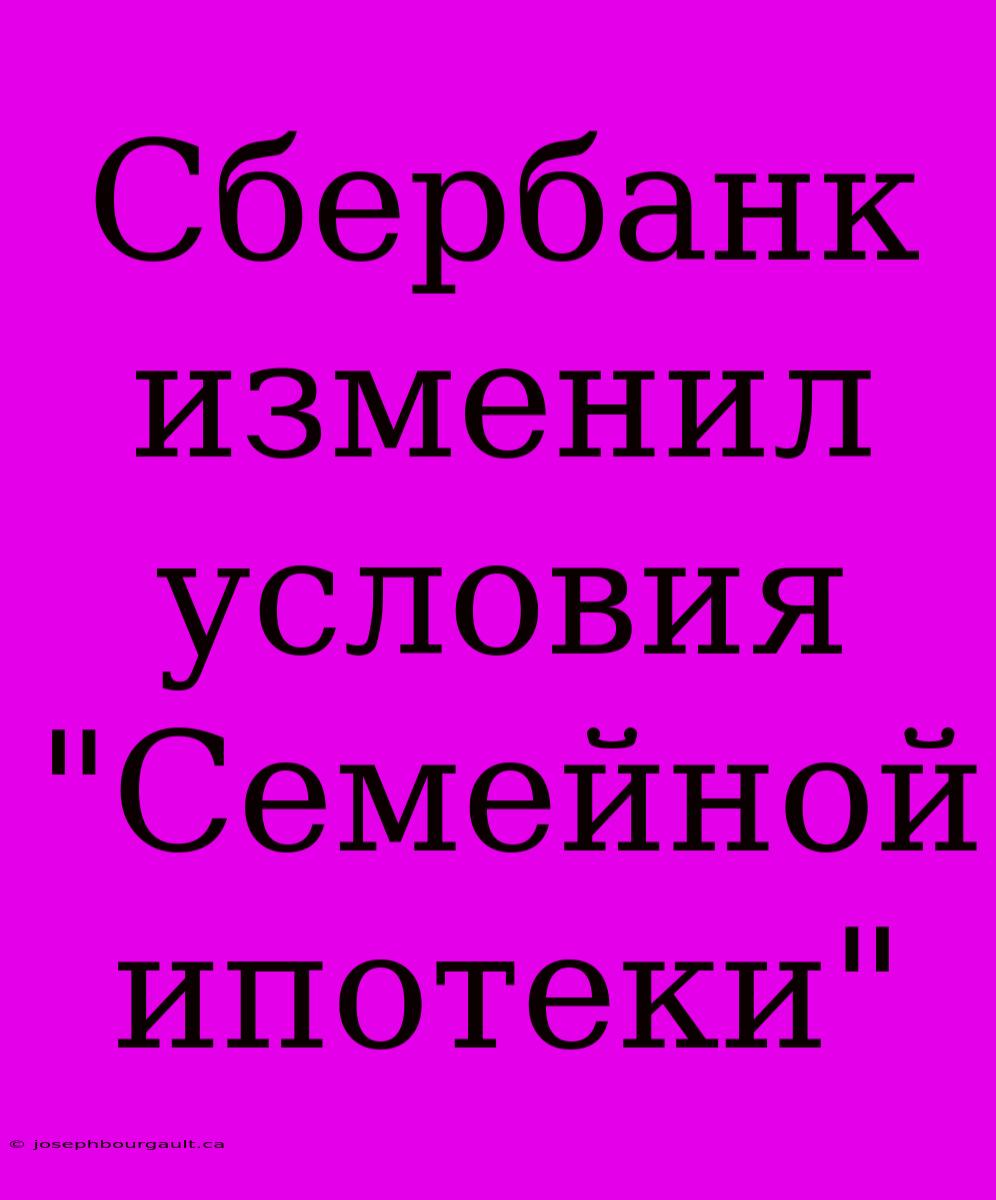 Сбербанк изменил условия "Семейной ипотеки"

© josephbourgault.ca